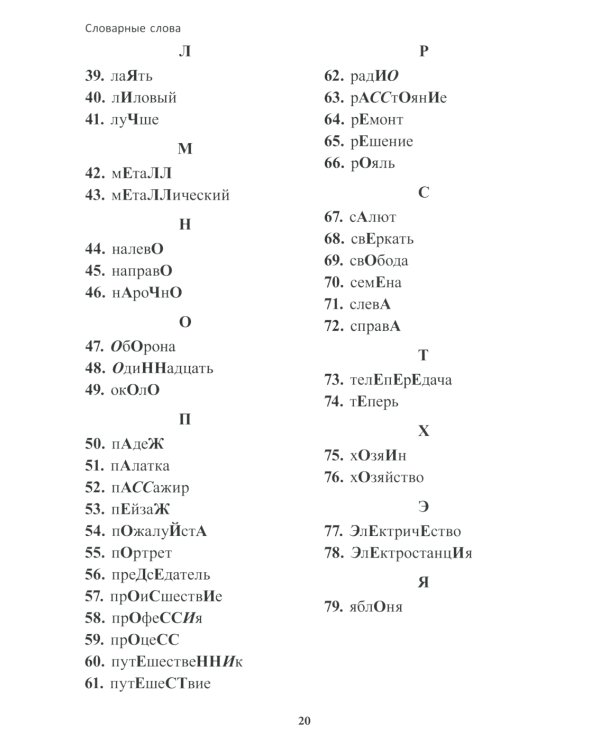 Словарные слова

Л

39. лаЯть
40. лИловый
41. луЧше

М

42. мЕтаЛЛ
43. мЕтаЛЛический

Н

44. налевО
45. направО
46. нАроЧнО

О

47. ОбОрона
48. ОдиННадцать
49. окОлО

П

50. пАдеЖ
51. пАлатка
52. пАССажир
53. пЕйзаЖ
54. пОжалуЙстА
55. пОртрет
56. преДсЕдатель
57. прОиСшествИе
58. прОфеССИя
59. прОцеСС
60. путЕшествеННИк
61. путЕшеСТвие

Р

62. радИО
63. рАССтОянИе
64. рЕмонт
65. рЕшение
66. рОяль

С

67. сАлют
68. свЕркать
69. свОбода
70. семЕна
71. слевА
72. справА

Т

73. телЕпЕрЕдача
74. тЕперь

Х

75. хОзяИн
76. хОзяйство

Э

77. ЭлЕктричЕство
78. ЭлЕктростанцИя

Я

79. яблОня

20